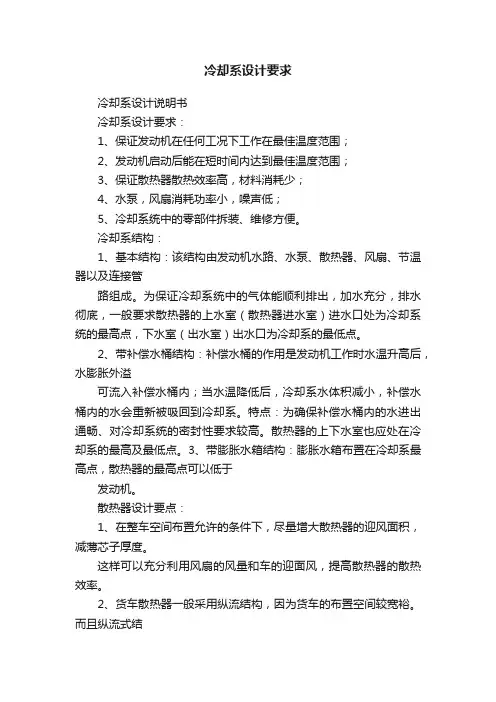 冷却系设计要求

冷却系设计说明书

冷却系设计要求：

1、保证发动机在任何工况下工作在最佳温度范围；

2、发动机启动后能在短时间内达到最佳温度范围；

3、保证散热器散热效率高，材料消耗少；

4、水泵，风扇消耗功率小，噪声低；

5、冷却系统中的零部件拆装、维修方便。

冷却系结构：

1、基本结构：该结构由发动机水路、水泵、散热器、风扇、节温器以及连接管

路组成。为保证冷却系统中的气体能顺利排出，加水充分，排水彻底，一般要求散热器的上水室（散热器进水室）进水口处为冷却系统的最高点，下水室（出水室）出水口为冷却系的最低点。

2、带补偿水桶结构：补偿水桶的作用是发动机工作时水温升高后，水膨胀外溢

可流入补偿水桶内；当水温降低后，冷却系水体积减小，补偿水桶内的水会重新被吸回到冷却系。特点：为确保补偿水桶内的水进出通畅、对冷却系统的密封性要求较高。散热器的上下水室也应处在冷却系的最高及最低点。3、带膨胀水箱结构：膨胀水箱布置在冷却系最高点，散热器的最高点可以低于

发动机。

散热器设计要点：

1、在整车空间布置允许的条件下，尽量增大散热器的迎风面积，减薄芯子厚度。

这样可以充分利用风扇的风量和车的迎面风，提高散热器的散热效率。

2、货车散热器一般采用纵流结构，因为货车的布置空间较宽裕。而且纵流式结